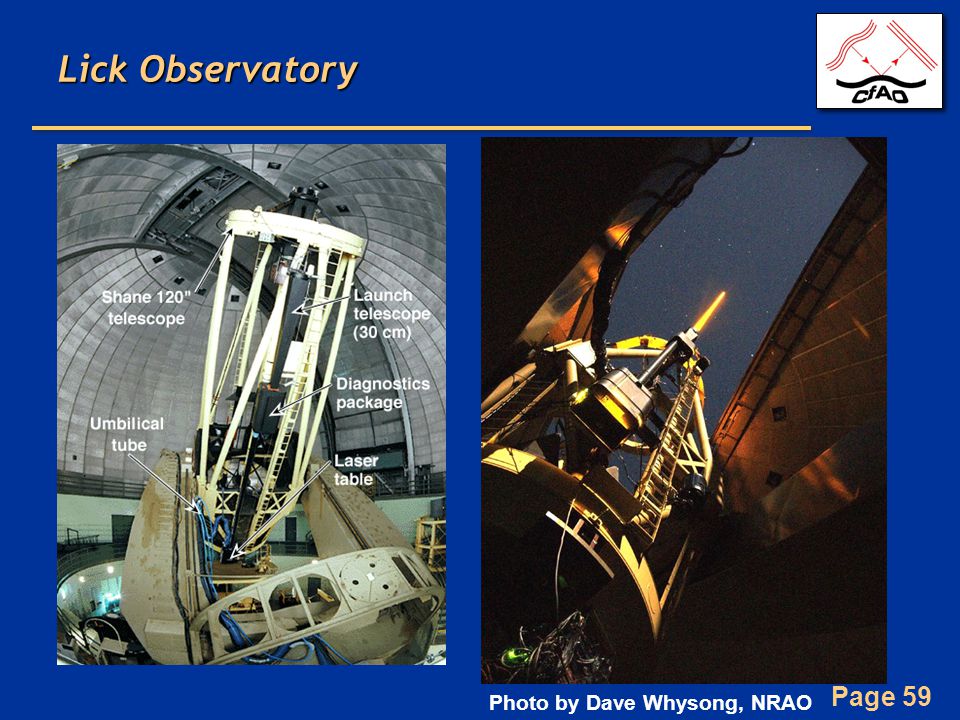 Lick Observatory

CfAO

Shane 120" telescope

Launch telescope (30 cm)

Diagnostics package

Umbilical tube

Laser table

Photo by Dave Whysong, NRAO

Page 59